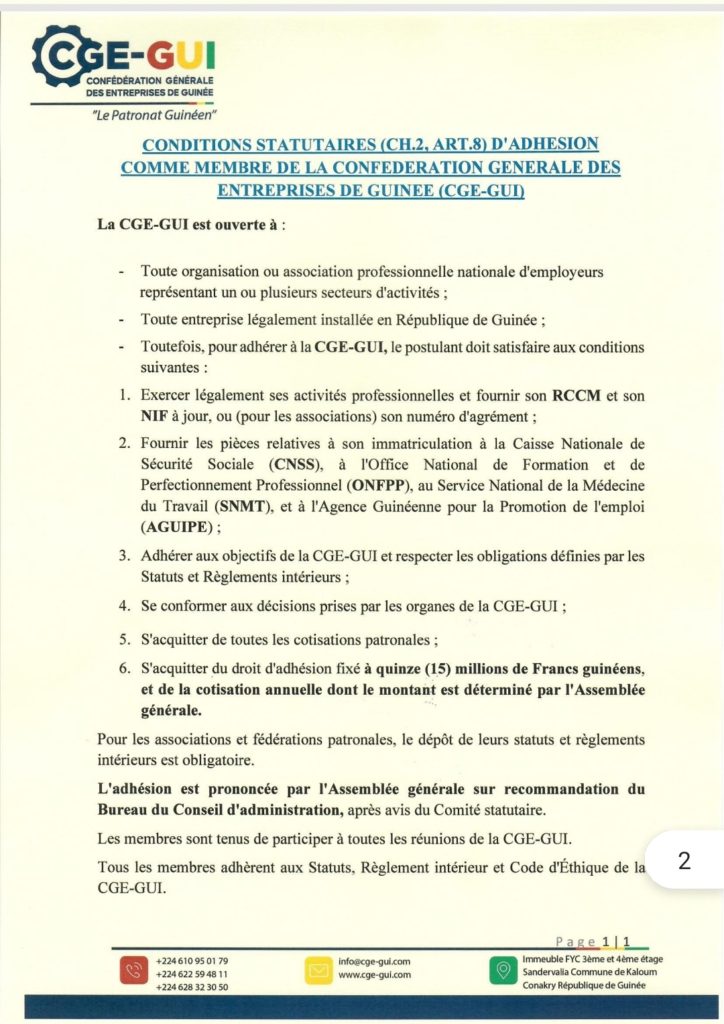 CGE-GUI
CONFÉDÉRATION GÉNÉRALE DES ENTREPRISES DE GUINÉE
"Le Patronat Guinéen"

CONDITIONS STATUTAIRES (CH.2, ART.8) D'ADHESION COMME MEMBRE DE LA CONFEDERATION GENERALE DES ENTREPRISES DE GUINEE (CGE-GUI)

La CGE-GUI est ouverte à :

- Toute organisation ou association professionnelle nationale d'employeurs représentant un ou plusieurs secteurs d'activités ;
- Toute entreprise légalement installée en République de Guinée ;
- Toutefois, pour adhérer à la CGE-GUI, le postulant doit satisfaire aux conditions suivantes :

1. Exercer légalement ses activités professionnelles et fournir son RCCM et son NIF à jour, ou (pour les associations) son numéro d'agrément ;
2. Fournir les pièces relatives à son immatriculation à la Caisse Nationale de Sécurité Sociale (CNSS), à l'Office National de Formation et de Perfectionnement Professionnel (ONFPP), au Service National de la Médecine du Travail (SNMT), et à l'Agence Guinéenne pour la Promotion de l'emploi (AGUIPE) ;
3. Adhérer aux objectifs de la CGE-GUI et respecter les obligations définies par les Statuts et Règlements intérieurs ;
4. Se conformer aux décisions prises par les organes de la CGE-GUI ;
5. S'acquitter de toutes les cotisations patronales ;
6. S'acquitter du droit d'adhésion fixé à quinze (15) millions de Francs guinéens, et de la cotisation annuelle dont le montant est déterminé par l'Assemblée générale.

Pour les associations et fédérations patronales, le dépôt de leurs statuts et règlements intérieurs est obligatoire.

L'adhésion est prononcée par l'Assemblée générale sur recommandation du Bureau du Conseil d'administration, après avis du Comité statutaire.

Les membres sont tenus de participer à toutes les réunions de la CGE-GUI.

Tous les membres adhèrent aux Statuts, Règlement intérieur et Code d'Éthique de la CGE-GUI.

2

Page 1 | 1

+224 610 95 01 79
+224 622 59 48 11
+224 628 32 30 50

info@cge-gui.com
www.cge-gui.com

Immeuble FYC 3ème et 4ème étage
Sandervalia Commune de Kaloum
Conakry République de Guinée